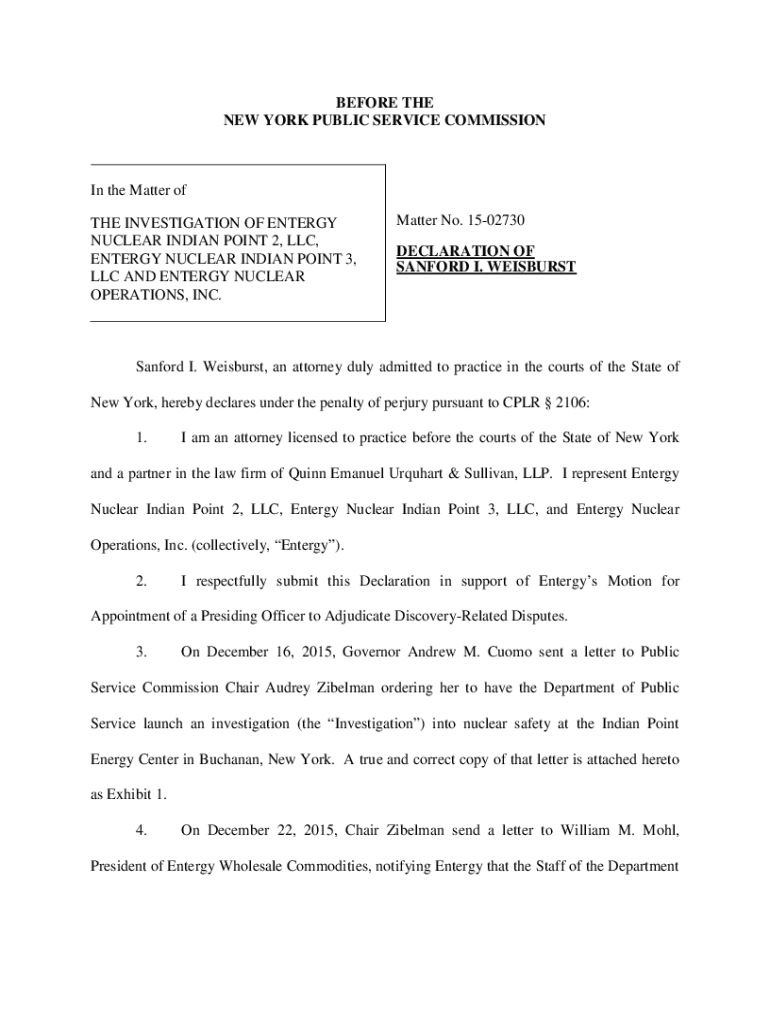 BEFORE THE
NEW YORK PUBLIC SERVICE COMMISSION

In the Matter of

THE INVESTIGATION OF ENTERGY NUCLEAR INDIAN POINT 2, LLC, ENTERGY NUCLEAR INDIAN POINT 3, LLC AND ENTERGY NUCLEAR OPERATIONS, INC.

Matter No. 15-02730

DECLARATION OF SANFORD I. WEISBURST

Sanford I. Weisburst, an attorney duly admitted to practice in the courts of the State of New York, hereby declares under the penalty of perjury pursuant to CPLR § 2106:

1. I am an attorney licensed to practice before the courts of the State of New York and a partner in the law firm of Quinn Emanuel Urquhart & Sullivan, LLP. I represent Entergy Nuclear Indian Point 2, LLC, Entergy Nuclear Indian Point 3, LLC, and Entergy Nuclear Operations, Inc. (collectively, "Entergy").

2. I respectfully submit this Declaration in support of Entergy's Motion for Appointment of a Presiding Officer to Adjudicate Discovery-Related Disputes.

3. On December 16, 2015, Governor Andrew M. Cuomo sent a letter to Public Service Commission Chair Audrey Zibelman ordering her to have the Department of Public Service launch an investigation (the "Investigation") into nuclear safety at the Indian Point Energy Center in Buchanan, New York. A true and correct copy of that letter is attached hereto as Exhibit 1.

4. On December 22, 2015, Chair Zibelman send a letter to William M. Mohl, President of Entergy Wholesale Commodities, notifying Entergy that the Staff of the Department